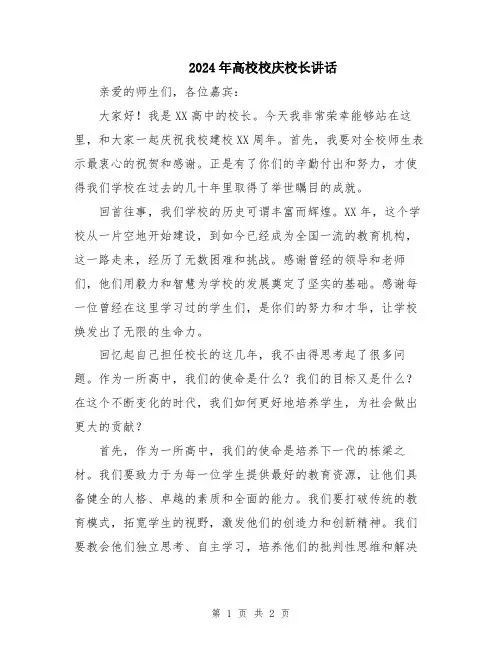 2024年高校校庆校长讲话

亲爱的师生们，各位嘉宾：

大家好！我是XX高中的校长。今天我非常荣幸能够站在这里，和大家一起庆祝我校建校XX周年。首先，我要对全校师生表示最衷心的祝贺和感谢。正是有了你们的辛勤付出和努力，才使得我们学校在过去的几十年里取得了举世瞩目的成就。

回首往事，我们学校的历史可谓丰富而辉煌。XX年，这个学校从一片空地开始建设，到如今已经成为全国一流的教育机构，这一路走来，经历了无数困难和挑战。感谢曾经的领导和老师们，他们用毅力和智慧为学校的发展奠定了坚实的基础。感谢每一位曾经在这里学习过的学生们，是你们的努力和才华，让学校焕发出了无限的生命力。

回忆起自己担任校长的这几年，我不由得思考起了很多问题。作为一所高中，我们的使命是什么？我们的目标又是什么？在这个不断变化的时代，我们如何更好地培养学生，为社会做出更大的贡献？

首先，作为一所高中，我们的使命是培养下一代的栋梁之材。我们要致力于为每一位学生提供最好的教育资源，让他们具备健全的人格、卓越的素质和全面的能力。我们要打破传统的教育模式，拓宽学生的视野，激发他们的创造力和创新精神。我们要教会他们独立思考、自主学习，培养他们的批判性思维和解决

第 1 页 共 2 页